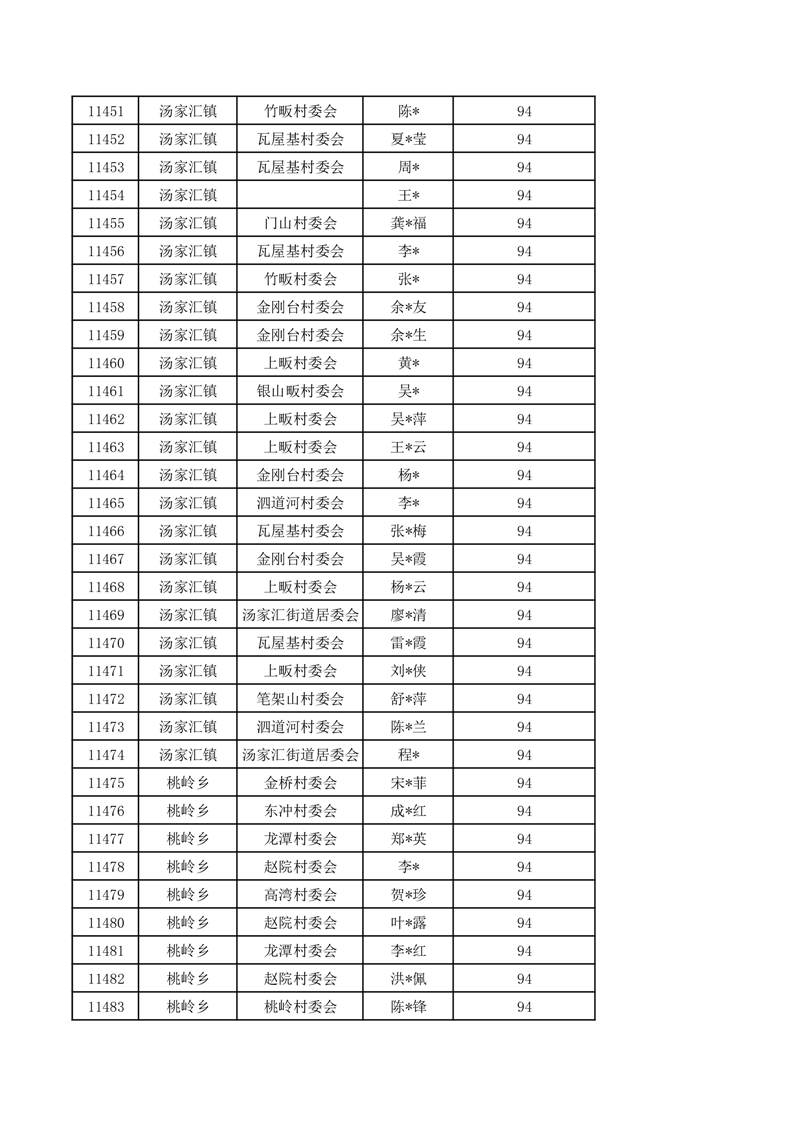 | 11451 | 汤家汇镇 | 竹畈村委会 | 陈* | 94 |
|---|---|---|---|---|
| 11452 | 汤家汇镇 | 瓦屋基村委会 | 夏*莹 | 94 |
| 11453 | 汤家汇镇 | 瓦屋基村委会 | 周* | 94 |
| 11454 | 汤家汇镇 |  | 王* | 94 |
| 11455 | 汤家汇镇 | 门山村委会 | 龚*福 | 94 |
| 11456 | 汤家汇镇 | 瓦屋基村委会 | 李* | 94 |
| 11457 | 汤家汇镇 | 竹畈村委会 | 张* | 94 |
| 11458 | 汤家汇镇 | 金刚台村委会 | 余*友 | 94 |
| 11459 | 汤家汇镇 | 金刚台村委会 | 余*生 | 94 |
| 11460 | 汤家汇镇 | 上畈村委会 | 黄* | 94 |
| 11461 | 汤家汇镇 | 银山畈村委会 | 吴* | 94 |
| 11462 | 汤家汇镇 | 上畈村委会 | 吴*萍 | 94 |
| 11463 | 汤家汇镇 | 上畈村委会 | 王*云 | 94 |
| 11464 | 汤家汇镇 | 金刚台村委会 | 杨* | 94 |
| 11465 | 汤家汇镇 | 泗道河村委会 | 李* | 94 |
| 11466 | 汤家汇镇 | 瓦屋基村委会 | 张*梅 | 94 |
| 11467 | 汤家汇镇 | 金刚台村委会 | 吴*霞 | 94 |
| 11468 | 汤家汇镇 | 上畈村委会 | 杨*云 | 94 |
| 11469 | 汤家汇镇 | 汤家汇街道居委会 | 廖*清 | 94 |
| 11470 | 汤家汇镇 | 瓦屋基村委会 | 雷*霞 | 94 |
| 11471 | 汤家汇镇 | 上畈村委会 | 刘*侠 | 94 |
| 11472 | 汤家汇镇 | 笔架山村委会 | 舒*萍 | 94 |
| 11473 | 汤家汇镇 | 泗道河村委会 | 陈*兰 | 94 |
| 11474 | 汤家汇镇 | 汤家汇街道居委会 | 程* | 94 |
| 11475 | 桃岭乡 | 金桥村委会 | 宋*菲 | 94 |
| 11476 | 桃岭乡 | 东冲村委会 | 成*红 | 94 |
| 11477 | 桃岭乡 | 龙潭村委会 | 郑*英 | 94 |
| 11478 | 桃岭乡 | 赵院村委会 | 李* | 94 |
| 11479 | 桃岭乡 | 高湾村委会 | 贺*珍 | 94 |
| 11480 | 桃岭乡 | 赵院村委会 | 叶*露 | 94 |
| 11481 | 桃岭乡 | 龙潭村委会 | 李*红 | 94 |
| 11482 | 桃岭乡 | 赵院村委会 | 洪*佩 | 94 |
| 11483 | 桃岭乡 | 桃岭村委会 | 陈*锋 | 94 |